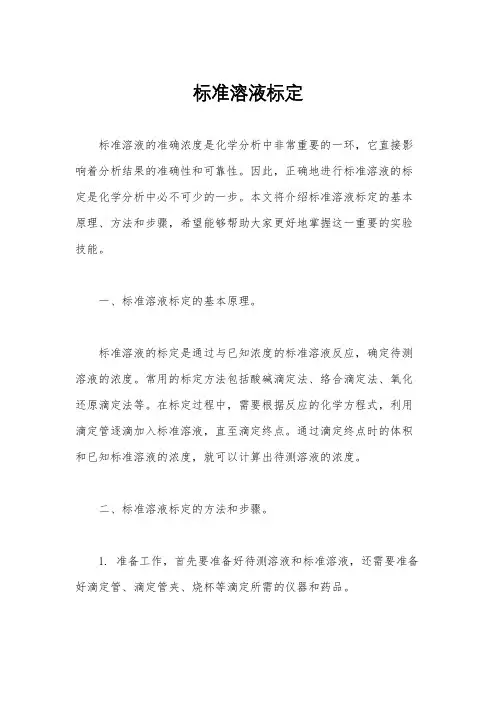 标准溶液标定

标准溶液的准确浓度是化学分析中非常重要的一环，它直接影响着分析结果的准确性和可靠性。因此，正确地进行标准溶液的标定是化学分析中必不可少的一步。本文将介绍标准溶液标定的基本原理、方法和步骤，希望能够帮助大家更好地掌握这一重要的实验技能。

一、标准溶液标定的基本原理。

标准溶液的标定是通过与已知浓度的标准溶液反应，确定待测溶液的浓度。常用的标定方法包括酸碱滴定法、络合滴定法、氧化还原滴定法等。在标定过程中，需要根据反应的化学方程式，利用滴定管逐滴加入标准溶液，直至滴定终点。通过滴定终点时的体积和已知标准溶液的浓度，就可以计算出待测溶液的浓度。

二、标准溶液标定的方法和步骤。

1. 准备工作，首先要准备好待测溶液和标准溶液，还需要准备好滴定管、滴定管夹、烧杯等滴定所需的仪器和药品。